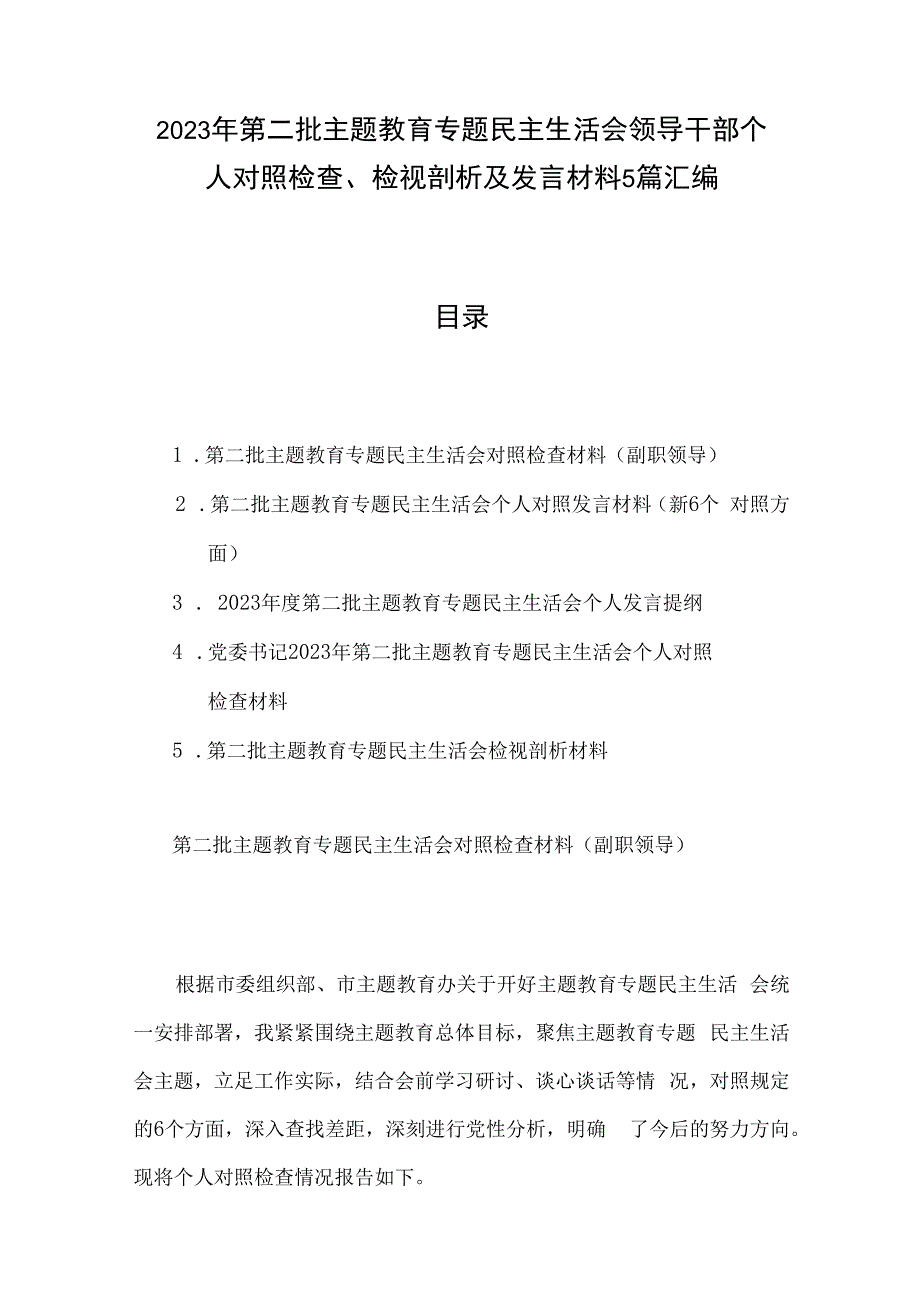 2023年第二批主题教育专题民主生活会领导干部个人对照检查、检视剖析及发言材料5篇汇编

目录

1．第二批主题教育专题民主生活会对照检查材料（副职领导）

2．第二批主题教育专题民主生活会个人对照发言材料（新6个 对照方面）

3． 2023年度第二批主题教育专题民主生活会个人发言提纲

4．党委书记2023年第二批主题教育专题民主生活会个人对照检查材料

5．第二批主题教育专题民主生活会检视剖析材料

第二批主题教育专题民主生活会对照检查材料（副职领导）

根据市委组织部、市主题教育办关于开好主题教育专题民主生活 会统一安排部署，我紧紧围绕主题教育总体目标，聚焦主题教育专题 民主生活会主题，立足工作实际，结合会前学习研讨、谈心谈话等情 况，对照规定的6个方面，深入查找差距，深刻进行党性分析，明确 了今后的努力方向。现将个人对照检查情况报告如下。